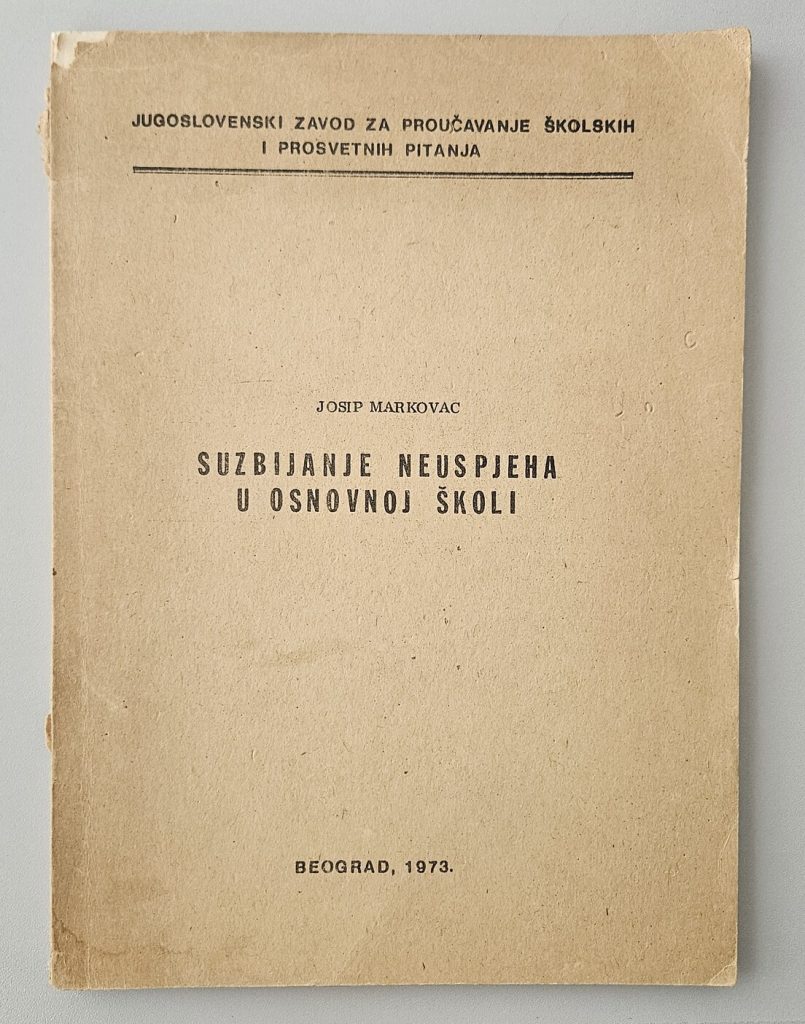 JUGOSLOVENSKI ZAVOD ZA PROUČAVANJE ŠKOLSKIH
I PROSVETNIH PITANJA

JOSIP MARKOVAC

SUZBIJANJE NEUSPJEHA
U OSNOVNOJ ŠKOLI

BEOGRAD, 1973.